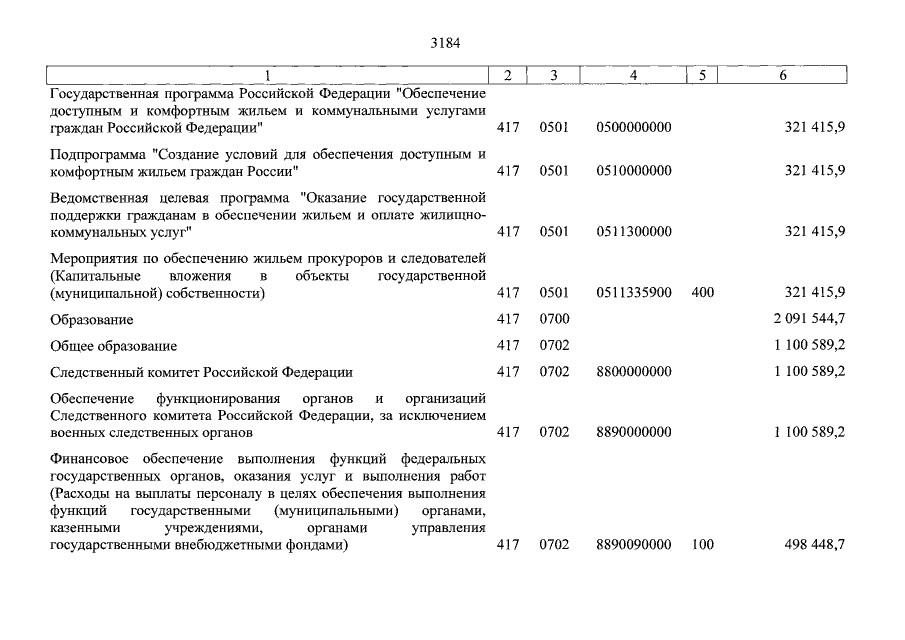 3184

| 1 | 2 | 3 | 4 | 5 | 6 |
|---|---|---|---|---|---|
| Государственная программа Российской Федерации "Обеспечение доступным и комфортным жильем и коммунальными услугами граждан Российской Федерации" | 417 | 0501 | 0500000000 | | 321 415,9 |
| Подпрограмма "Создание условий для обеспечения доступным и комфортным жильем граждан России" | 417 | 0501 | 0510000000 | | 321 415,9 |
| Ведомственная целевая программа "Оказание государственной поддержки гражданам в обеспечении жильем и оплате жилищно-коммунальных услуг" | 417 | 0501 | 0511300000 | | 321 415,9 |
| Мероприятия по обеспечению жильем прокуроров и следователей (Капитальные вложения в объекты государственной (муниципальной) собственности) | 417 | 0501 | 0511335900 | 400 | 321 415,9 |
| Образование | 417 | 0700 | | | 2 091 544,7 |
| Общее образование | 417 | 0702 | | | 1 100 589,2 |
| Следственный комитет Российской Федерации | 417 | 0702 | 8800000000 | | 1 100 589,2 |
| Обеспечение функционирования органов и организаций Следственного комитета Российской Федерации, за исключением военных следственных органов | 417 | 0702 | 8890000000 | | 1 100 589,2 |
| Финансовое обеспечение выполнения функций федеральных государственных органов, оказания услуг и выполнения работ (Расходы на выплаты персоналу в целях обеспечения выполнения функций государственными (муниципальными) органами, казенными учреждениями, органами управления государственными внебюджетными фондами) | 417 | 0702 | 8890090000 | 100 | 498 448,7 |